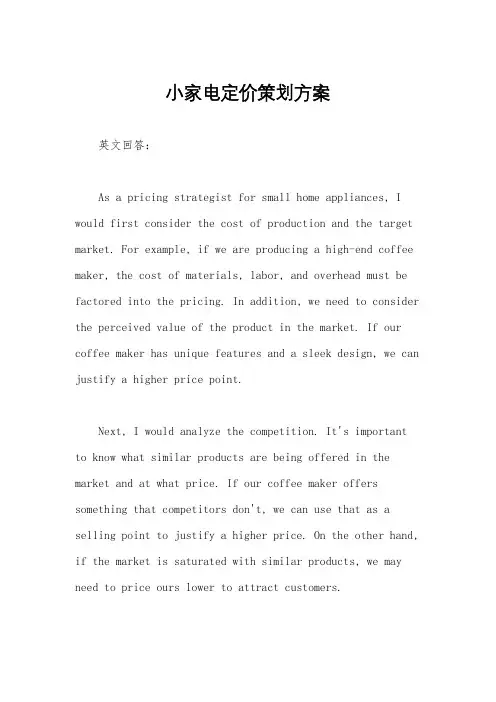 小家电定价策划方案

英文回答：

As a pricing strategist for small home appliances, I would first consider the cost of production and the target market. For example, if we are producing a high-end coffee maker, the cost of materials, labor, and overhead must be factored into the pricing. In addition, we need to consider the perceived value of the product in the market. If our coffee maker has unique features and a sleek design, we can justify a higher price point.

Next, I would analyze the competition. It's important to know what similar products are being offered in the market and at what price. If our coffee maker offers something that competitors don't, we can use that as a selling point to justify a higher price. On the other hand, if the market is saturated with similar products, we may need to price ours lower to attract customers.